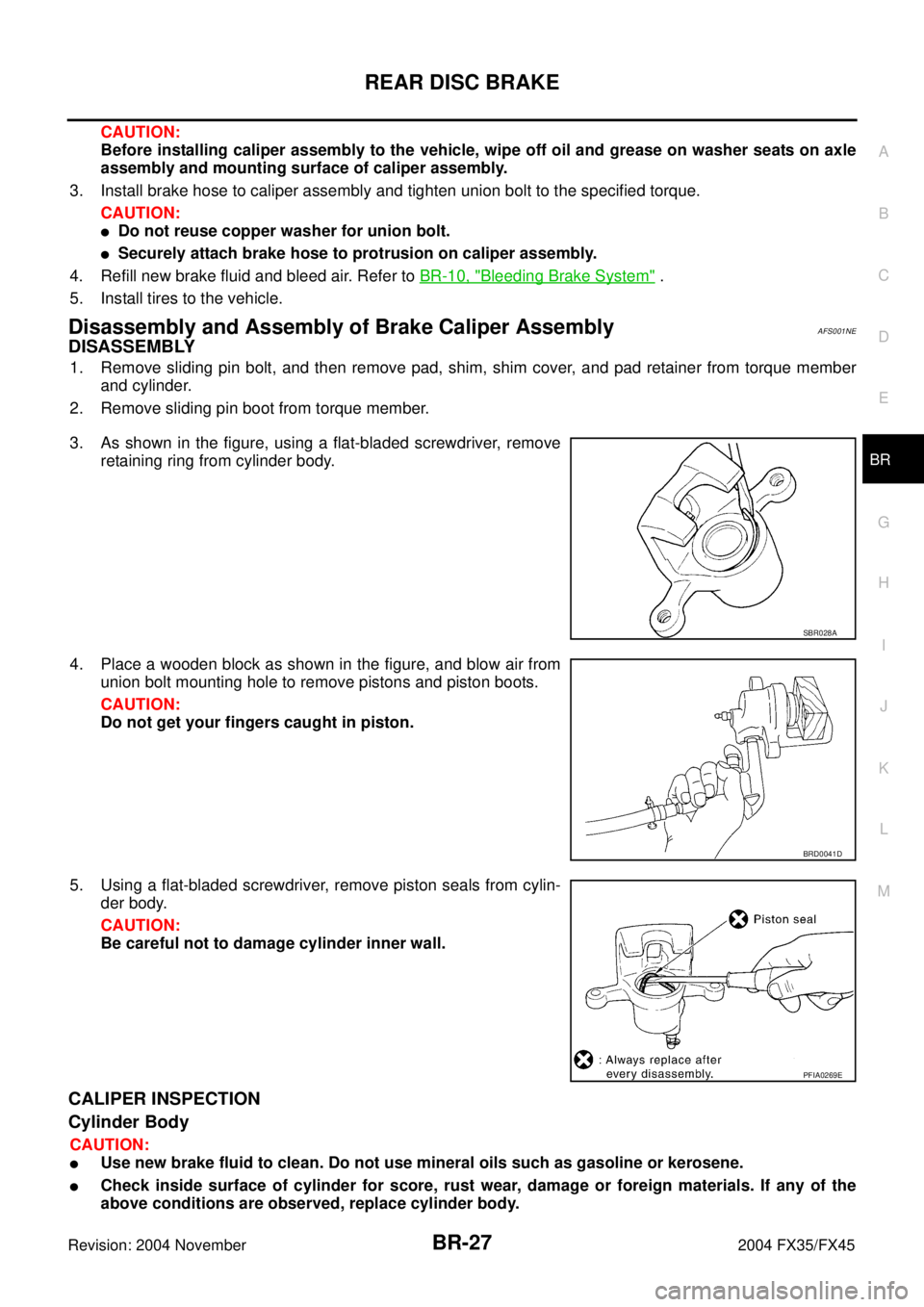 REAR DISC BRAKE

CAUTION:
Before installing caliper assembly to the vehicle, wipe off oil and grease on washer seats on axle assembly and mounting surface of caliper assembly.

3. Install brake hose to caliper assembly and tighten union bolt to the specified torque.

CAUTION:
● Do not reuse copper washer for union bolt.
● Securely attach brake hose to protrusion on caliper assembly.

4. Refill new brake fluid and bleed air. Refer to BR-10, "Bleeding Brake System" .
5. Install tires to the vehicle.

Disassembly and Assembly of Brake Caliper Assembly AFS001NE

DISASSEMBLY

1. Remove sliding pin bolt, and then remove pad, shim, shim cover, and pad retainer from torque member and cylinder.
2. Remove sliding pin boot from torque member.
3. As shown in the figure, using a flat-bladed screwdriver, remove retaining ring from cylinder body.

SBR028A

4. Place a wooden block as shown in the figure, and blow air from union bolt mounting hole to remove pistons and piston boots.

CAUTION:
Do not get your fingers caught in piston.

BRD0041D

5. Using a flat-bladed screwdriver, remove piston seals from cylinder body.

CAUTION:
Be careful not to damage cylinder inner wall.

Piston seal

: Always replace after every disassembly.

PFIA0269E

CALIPER INSPECTION

Cylinder Body

CAUTION:
● Use new brake fluid to clean. Do not use mineral oils such as gasoline or kerosene.
● Check inside surface of cylinder for score, rust wear, damage or foreign materials. If any of the above conditions are observed, replace cylinder body.

A
B
C
D
E
BR
G
H
I
J
K
L
M

Revision: 2004 November BR-27 2004 FX35/FX45

carmanualsonline.info